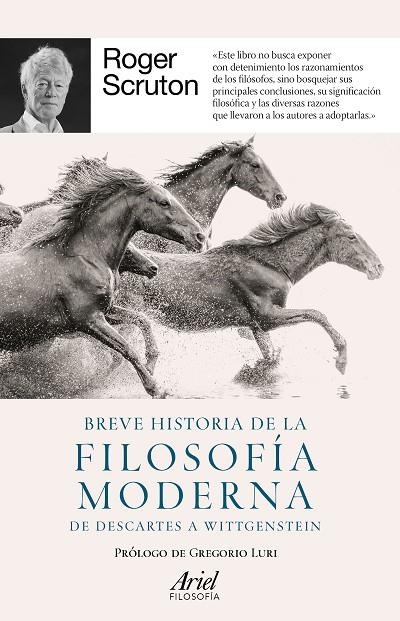 Roger Scruton

«Este libro no busca exponer con detenimiento los razonamientos de los filósofos, sino bosquejar sus principales conclusiones, su significación filosófica y las diversas razones que llevaron a los autores a adoptarlas.»

BREVE HISTORIA DE LA
FILOSOFÍA MODERNA
DE DESCARTES A WITTGENSTEIN

PRÓLOGO DE GREGORIO LURI

Ariel
FILOSOFÍA